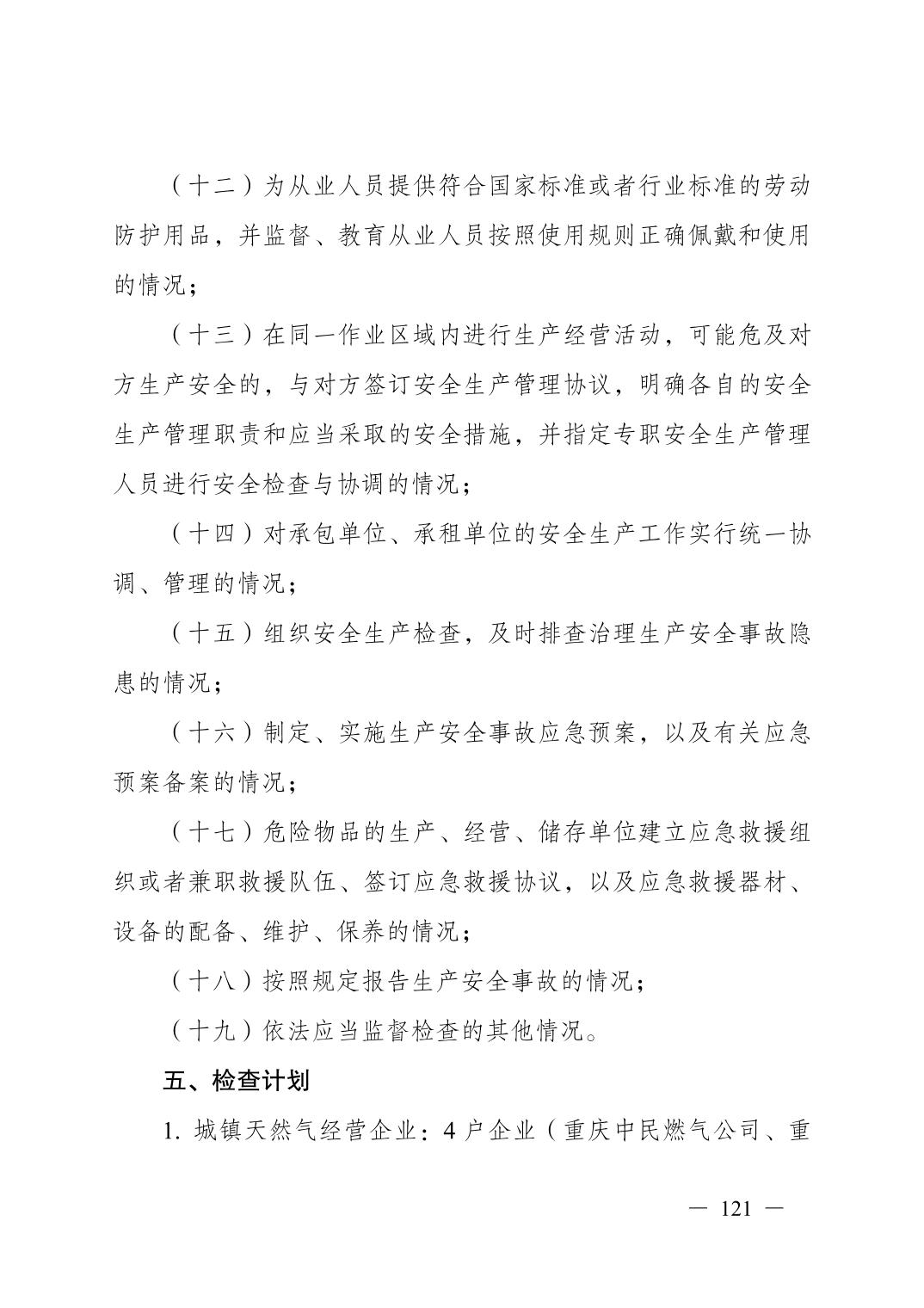 （十二）为从业人员提供符合国家标准或者行业标准的劳动防护用品，并监督、教育从业人员按照使用规则正确佩戴和使用的情况；

（十三）在同一作业区域内进行生产经营活动，可能危及对方生产安全的，与对方签订安全生产管理协议，明确各自的安全生产管理职责和应当采取的安全措施，并指定专职安全生产管理人员进行安全检查与协调的情况；

（十四）对承包单位、承租单位的安全生产工作实行统一协调、管理的情况；

（十五）组织安全生产检查，及时排查治理生产安全事故隐患的情况；

（十六）制定、实施生产安全事故应急预案，以及有关应急预案备案的情况；

（十七）危险物品的生产、经营、储存单位建立应急救援组织或者兼职救援队伍、签订应急救援协议，以及应急救援器材、设备的配备、维护、保养的情况；

（十八）按照规定报告生产安全事故的情况；

（十九）依法应当监督检查的其他情况。

五、检查计划

1.城镇天然气经营企业：4户企业（重庆中民燃气公司、重

— 121 —